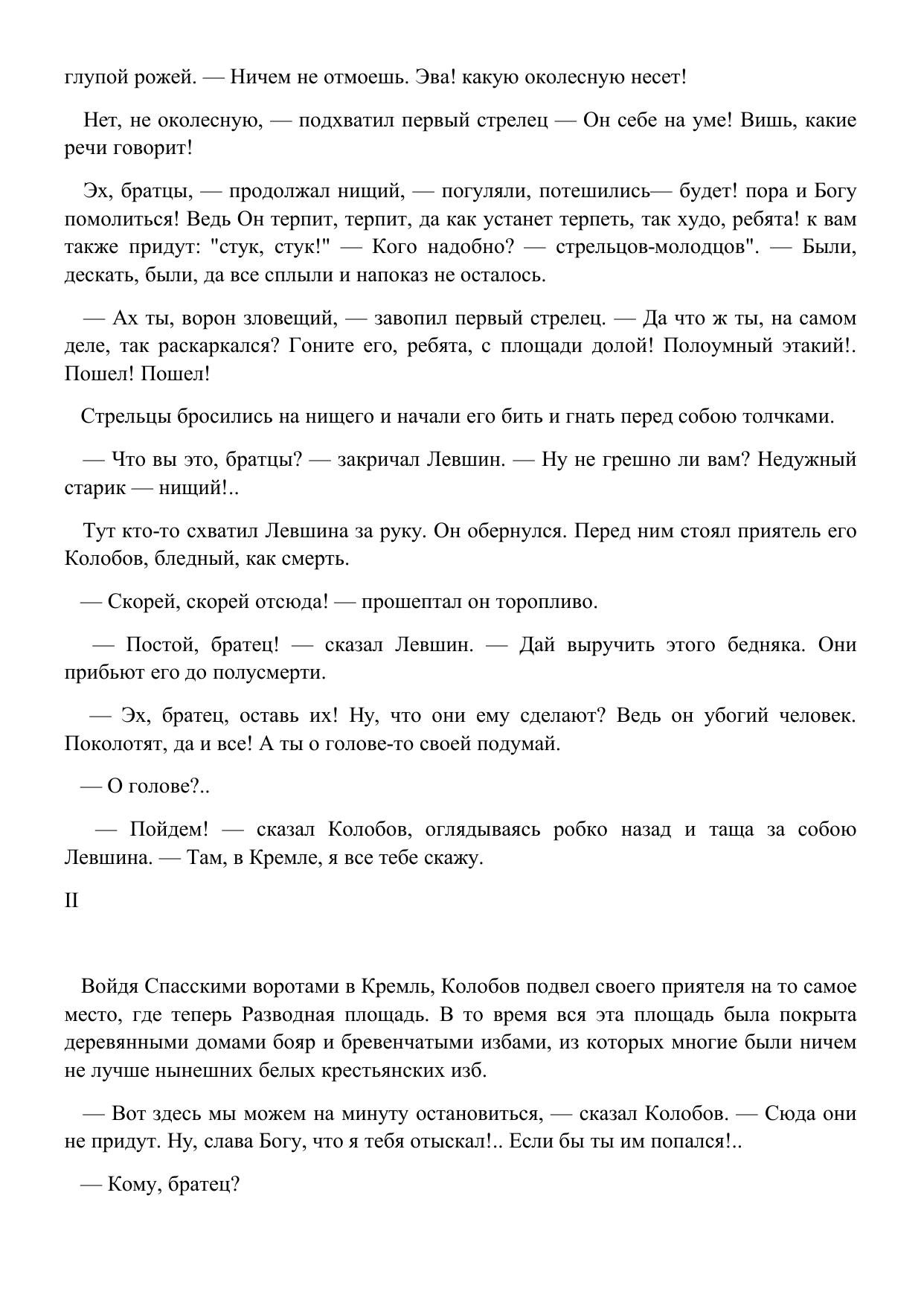 глупой рожей. — Ничем не отмоешь. Эва! какую околесную несет!

Нет, не околесную, — подхватил первый стрелец — Он себе на уме! Вишь, какие речи говорит!

Эх, братцы, — продолжал нищий, — погуляли, потешились— будет! пора и Богу помолиться! Ведь Он терпит, терпит, да как устанет терпеть, так худо, ребята! к вам также придут: "стук, стук!" — Кого надобно? — стрельцов-молодцов". — Были, дескать, были, да все сплыли и напоказ не осталось.

— Ах ты, ворон зловещий, — завопил первый стрелец. — Да что ж ты, на самом деле, так раскаркался? Гоните его, ребята, с площади долой! Полоумный этакий!. Пошел! Пошел!

Стрельцы бросились на нищего и начали его бить и гнать перед собою толчками.

— Что вы это, братцы? — закричал Левшин. — Ну не грешно ли вам? Недужный старик — нищий!..

Тут кто-то схватил Левшина за руку. Он обернулся. Перед ним стоял приятель его Колобов, бледный, как смерть.

— Скорей, скорей отсюда! — прошептал он торопливо.

— Постой, братец! — сказал Левшин. — Дай выручить этого бедняка. Они прибьют его до полусмерти.

— Эх, братец, оставь их! Ну, что они ему сделают? Ведь он убогий человек. Поколотят, да и все! А ты о голове-то своей подумай.

— О голове?..

— Пойдем! — сказал Колобов, оглядываясь робко назад и таща за собою Левшина. — Там, в Кремле, я все тебе скажу.

II

Войдя Спасскими воротами в Кремль, Колобов подвел своего приятеля на то самое место, где теперь Разводная площадь. В то время вся эта площадь была покрыта деревянными домами бояр и бревенчатыми избами, из которых многие были ничем не лучше нынешних белых крестьянских изб.

— Вот здесь мы можем на минуту остановиться, — сказал Колобов. — Сюда они не придут. Ну, слава Богу, что я тебя отыскал!.. Если бы ты им попался!..

— Кому, братец?